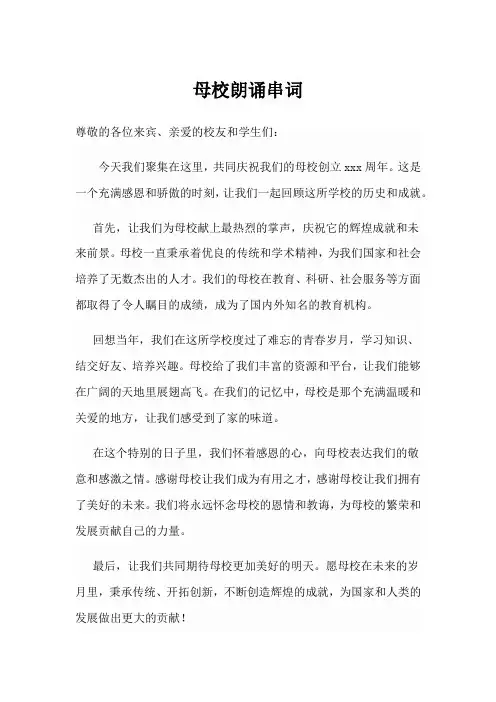 母校朗诵串词

尊敬的各位来宾、亲爱的校友和学生们：

今天我们聚集在这里，共同庆祝我们的母校创立 xxx 周年。这是一个充满感恩和骄傲的时刻，让我们一起回顾这所学校的历史和成就。

首先，让我们为母校献上最热烈的掌声，庆祝它的辉煌成就和未来前景。母校一直秉承着优良的传统和学术精神，为我们国家和社会培养了无数杰出的人才。我们的母校在教育、科研、社会服务等方面都取得了令人瞩目的成绩，成为了国内外知名的教育机构。

回想当年，我们在这所学校度过了难忘的青春岁月，学习知识、结交好友、培养兴趣。母校给了我们丰富的资源和平台，让我们能够在广阔的天地里展翅高飞。在我们的记忆中，母校是那个充满温暖和关爱的地方，让我们感受到了家的味道。

在这个特别的日子里，我们怀着感恩的心，向母校表达我们的敬意和感激之情。感谢母校让我们成为有用之才，感谢母校让我们拥有了美好的未来。我们将永远怀念母校的恩情和教诲，为母校的繁荣和发展贡献自己的力量。

最后，让我们共同期待母校更加美好的明天。愿母校在未来的岁月里，秉承传统、开拓创新，不断创造辉煌的成就，为国家和人类的发展做出更大的贡献！